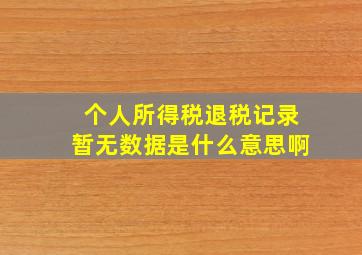 个人所得税退税记录
暂无数据是什么意思啊